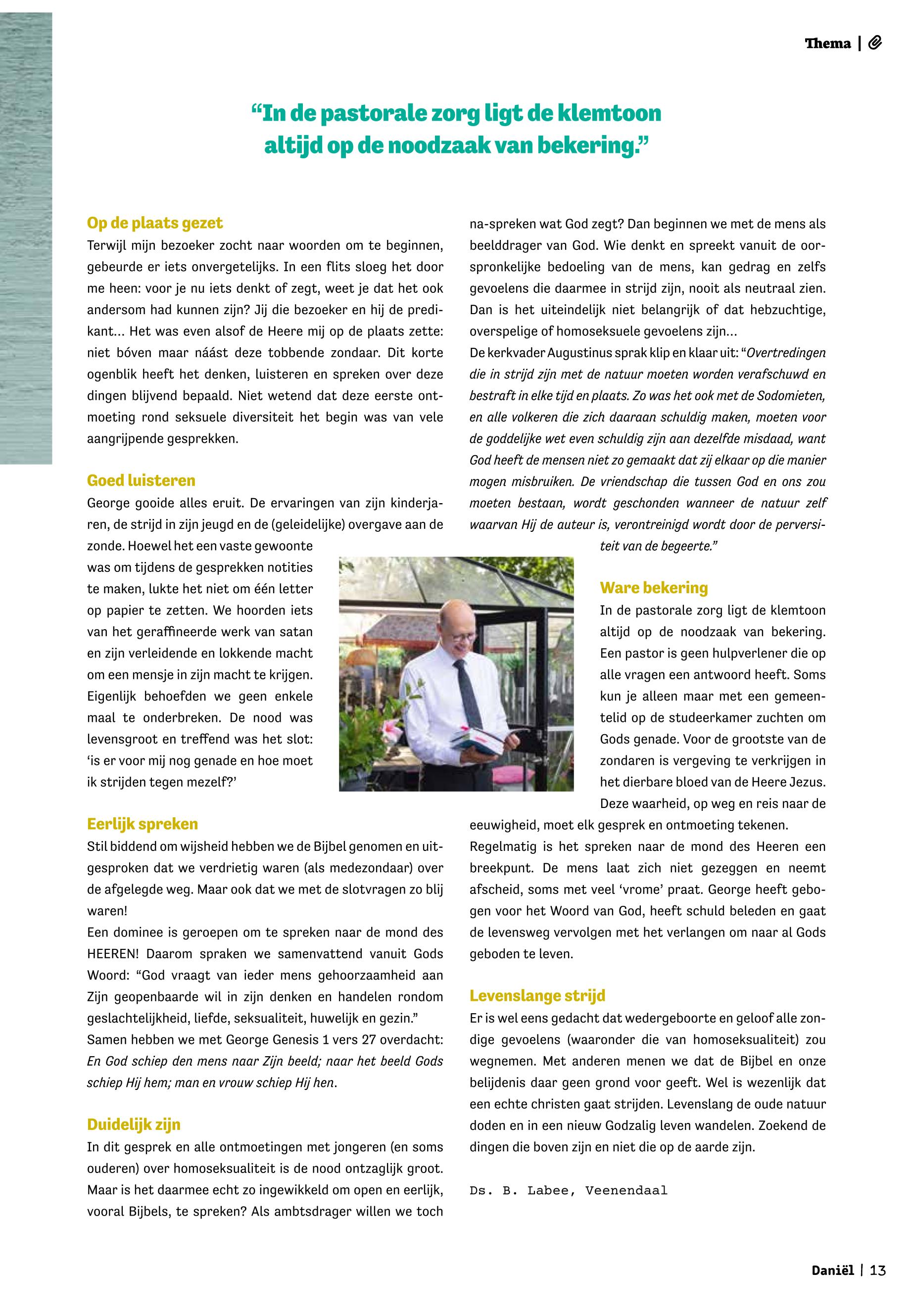 Thema |

“In de pastorale zorg ligt de klemtoon altijd op de noodzaak van bekering.”

Op de plaats gezet
Terwijl mijn bezoeker zocht naar woorden om te beginnen, gebeurde er iets onvergetelijks. In een flits sloeg het door me heen: voor je nu iets denkt of zegt, weet je dat het ook andersom had kunnen zijn? Jij die bezoeker en hij de predikant… Het was even alsof de Heere mij op de plaats zette: niet bóven maar náást deze tobbende zondaar. Dit korte ogenblik heeft het denken, luisteren en spreken over deze dingen blijvend bepaald. Niet wetend dat deze eerste ontmoeting rond seksuele diversiteit het begin was van vele aangrijpende gesprekken.

Goed luisteren
George gooide alles eruit. De ervaringen van zijn kinderjaren, de strijd in zijn jeugd en de (geleidelijke) overgave aan de zonde. Hoewel het een vaste gewoonte was om tijdens de gesprekken notities te maken, lukte het niet om één letter op papier te zetten. We hoorden iets van het geraffineerde werk van satan en zijn verleidende en lokkende macht om een mensje in zijn macht te krijgen. Eigenlijk behoefden we geen enkele maal te onderbreken. De nood was levensgroot en treffend was het slot: ‘is er voor mij nog genade en hoe moet ik strijden tegen mezelf?’

Eerlijk spreken
Stil biddend om wijsheid hebben we de Bijbel genomen en uitgesproken dat we verdrietig waren (als medezondaar) over de afgelegde weg. Maar ook dat we met de slotvragen zo blij waren!
Een dominee is geroepen om te spreken naar de mond des HEEREN! Daarom spraken we samenvattend vanuit Gods Woord: “God vraagt van ieder mens gehoorzaamheid aan Zijn geopenbaarde wil in zijn denken en handelen rondom geslachtelijkheid, liefde, seksualiteit, huwelijk en gezin.”
Samen hebben we met George Genesis 1 vers 27 overdacht: En God schiep den mens naar Zijn beeld; naar het beeld Gods schiep Hij hem; man en vrouw schiep Hij hen.

Duidelijk zijn
In dit gesprek en alle ontmoetingen met jongeren (en soms ouderen) over homoseksualiteit is de nood ontzaglijk groot. Maar is het daarmee echt zo ingewikkeld om open en eerlijk, vooral Bijbels, te spreken? Als ambtsdrager willen we toch na-spreken wat God zegt? Dan beginnen we met de mens als beelddrager van God. Wie denkt en spreekt vanuit de oorspronkelijke bedoeling van de mens, kan gedrag en zelfs gevoelens die daarmee in strijd zijn, nooit als neutraal zien. Dan is het uiteindelijk niet belangrijk of dat hebzuchtige, overspelige of homoseksuele gevoelens zijn…
De kerkvader Augustinus sprak klip en klaar uit: “Overtredingen die in strijd zijn met de natuur moeten worden verafschuwd en bestraft in elke tijd en plaats. Zo was het ook met de Sodomieten, en alle volkeren die zich daaraan schuldig maken, moeten voor de goddelijke wet even schuldig zijn aan dezelfde misdaad, want God heeft de mensen niet zo gemaakt dat zij elkaar op die manier mogen misbruiken. De vriendschap die tussen God en ons zou moeten bestaan, wordt geschonden wanneer de natuur zelf waarvan Hij de auteur is, verontreinigd wordt door de perversiteit van de begeerte.”

Ware bekering
In de pastorale zorg ligt de klemtoon altijd op de noodzaak van bekering. Een pastor is geen hulpverlener die op alle vragen een antwoord heeft. Soms kun je alleen maar met een gemeentelid op de studeerkamer zuchten om Gods genade. Voor de grootste van de zondaren is vergeving te verkrijgen in het dierbare bloed van de Heere Jezus. Deze waarheid, op weg en reis naar de eeuwigheid, moet elk gesprek en ontmoeting tekenen.
Regelmatig is het spreken naar de mond des Heeren een breekpunt. De mens laat zich niet gezeggen en neemt afscheid, soms met veel ‘vrome’ praat. George heeft gebogen voor het Woord van God, heeft schuld beleden en gaat de levensweg vervolgen met het verlangen om naar al Gods geboden te leven.

Levenslange strijd
Er is wel eens gedacht dat wedergeboorte en geloof alle zondige gevoelens (waaronder die van homoseksualiteit) zou wegnemen. Met anderen menen we dat de Bijbel en onze belijdenis daar geen grond voor geeft. Wel is wezenlijk dat een echte christen gaat strijden. Levenslang de oude natuur doden en in een nieuw Godzalig leven wandelen. Zoekend de dingen die boven zijn en niet die op de aarde zijn.

Ds. B. Labee, Veenendaal

Daniël | 13